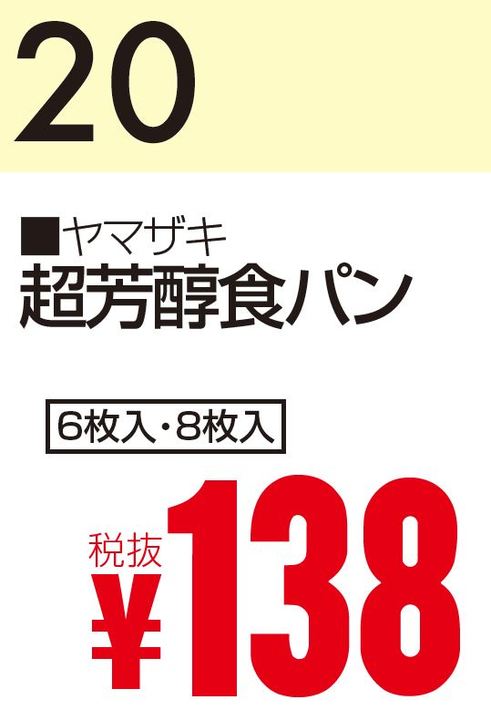 20

■ヤマザキ
超芳醇食パン

6枚入・8枚入

税抜
¥138